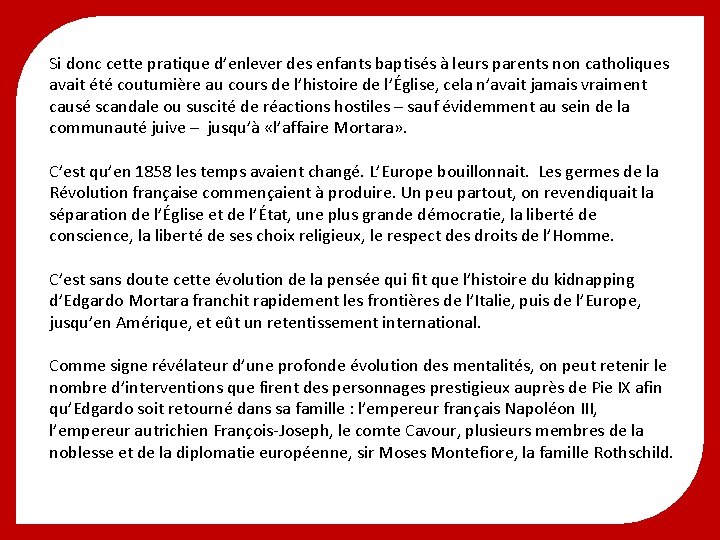 Si donc cette pratique d'enlever des enfants baptisés à leurs parents non catholiques avait été coutumière au cours de l'histoire de l'Église, cela n'avait jamais vraiment causé scandale ou suscité de réactions hostiles – sauf évidemment au sein de la communauté juive – jusqu'à «l'affaire Mortara».

C'est qu'en 1858 les temps avaient changé. L'Europe bouillonnait. Les germes de la Révolution française commençaient à produire. Un peu partout, on revendiquait la séparation de l'Église et de l'État, une plus grande démocratie, la liberté de conscience, la liberté de ses choix religieux, le respect des droits de l'Homme.

C'est sans doute cette évolution de la pensée qui fit que l'histoire du kidnapping d'Edgardo Mortara franchit rapidement les frontières de l'Italie, puis de l'Europe, jusqu'en Amérique, et eût un retentissement international.

Comme signe révélateur d'une profonde évolution des mentalités, on peut retenir le nombre d'interventions que firent des personnages prestigieux auprès de Pie IX afin qu'Edgardo soit retourné dans sa famille : l'empereur français Napoléon III, l'empereur autrichien François-Joseph, le comte Cavour, plusieurs membres de la noblesse et de la diplomatie européenne, sir Moses Montefiore, la famille Rothschild.